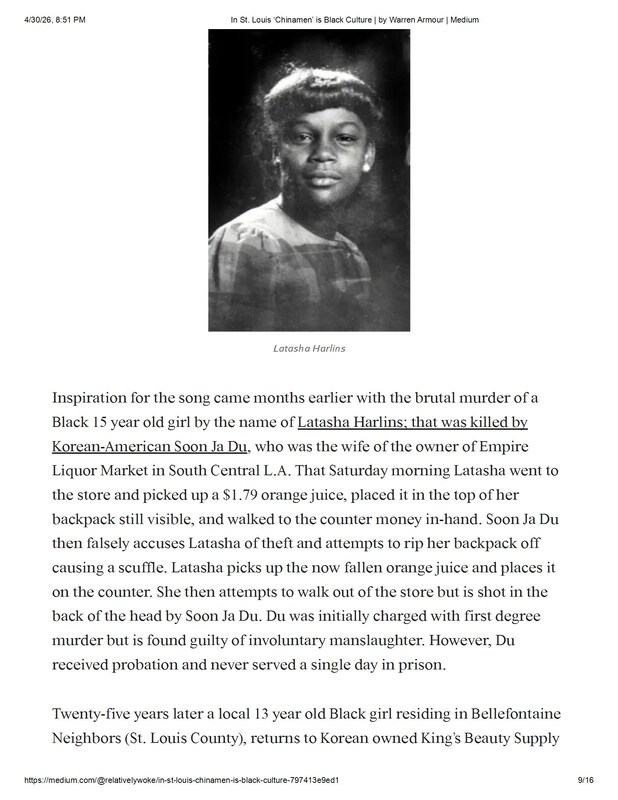 4/30/26, 8:51 PM
In St. Louis 'Chinamen' is Black Culture | by Warren Armour | Medium

Latasha Harlins

Inspiration for the song came months earlier with the brutal murder of a Black 15 year old girl by the name of Latasha Harlins; that was killed by Korean-American Soon Ja Du, who was the wife of the owner of Empire Liquor Market in South Central L.A. That Saturday morning Latasha went to the store and picked up a $1.79 orange juice, placed it in the top of her backpack still visible, and walked to the counter money in-hand. Soon Ja Du then falsely accuses Latasha of theft and attempts to rip her backpack off causing a scuffle. Latasha picks up the now fallen orange juice and places it on the counter. She then attempts to walk out of the store but is shot in the back of the head by Soon Ja Du. Du was initially charged with first degree murder but is found guilty of involuntary manslaughter. However, Du received probation and never served a single day in prison.

Twenty-five years later a local 13 year old Black girl residing in Bellefontaine Neighbors (St. Louis County), returns to Korean owned King's Beauty Supply

https://medium.com/@relativelywoke/in-st-louis-chinamen-is-black-culture-797413e9ed1
9/16